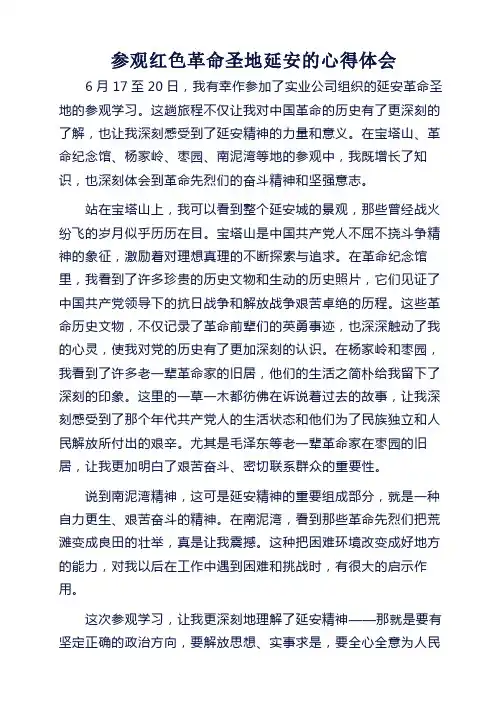 参观红色革命圣地延安的心得体会

6 月 17 至 20 日，我有幸作参加了实业公司组织的延安革命圣地的参观学习。这趟旅程不仅让我对中国革命的历史有了更深刻的了解，也让我深刻感受到了延安精神的力量和意义。在宝塔山、革命纪念馆、杨家岭、枣园、南泥湾等地的参观中，我既增长了知识，也深刻体会到革命先烈们的奋斗精神和坚强意志。

站在宝塔山上，我可以看到整个延安城的景观，那些曾经战火纷飞的岁月似乎历历在目。宝塔山是中国共产党人不屈不挠斗争精神的象征，激励着对理想真理的不断探索与追求。在革命纪念馆里，我看到了许多珍贵的历史文物和生动的历史照片，它们见证了中国共产党领导下的抗日战争和解放战争艰苦卓绝的历程。这些革命历史文物，不仅记录了革命前辈们的英勇事迹，也深深触动了我的心灵，使我对党的历史有了更加深刻的认识。在杨家岭和枣园，我看到了许多老一辈革命家的旧居，他们的生活之简朴给我留下了深刻的印象。这里的一草一木都彷佛在诉说着过去的故事，让我深刻感受到了那个年代共产党人的生活状态和他们为了民族独立和人民解放所付出的艰辛。尤其是毛泽东等老一辈革命家在枣园的旧居，让我更加明白了艰苦奋斗、密切联系群众的重要性。

说到南泥湾精神，这可是延安精神的重要组成部分，就是一种自力更生、艰苦奋斗的精神。在南泥湾，看到那些革命先烈们把荒滩变成良田的壮举，真是让我震撼。这种把困难环境改变成好地方的能力，对我以后在工作中遇到困难和挑战时，有很大的启示作用。

这次参观学习，让我更深刻地理解了延安精神——那就是要有坚定正确的政治方向，要解放思想、实事求是，要全心全意为人民